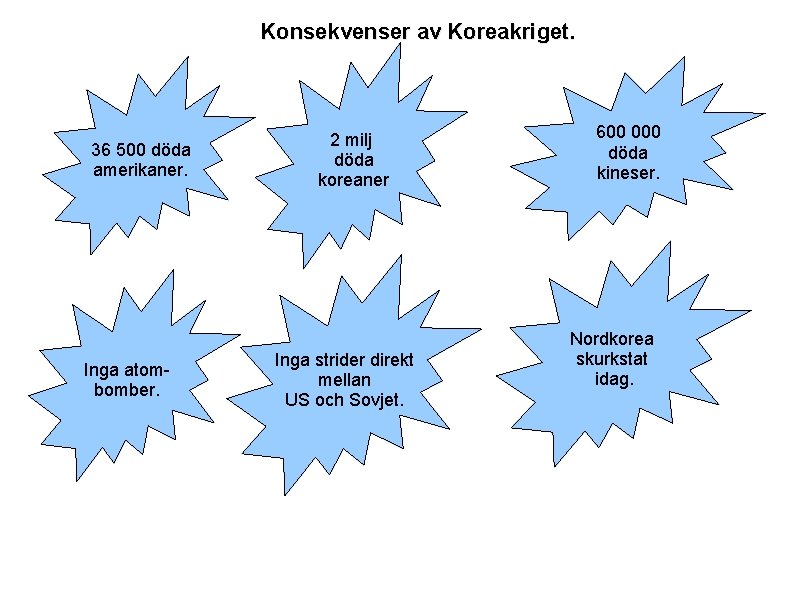 Konsekvenser av Koreakriget.

36 500 döda amerikaner.

2 milj döda koreaner

600 000 döda kineser.

Inga atombomber.

Inga strider direkt mellan US och Sovjet.

Nordkorea skurkstat idag.